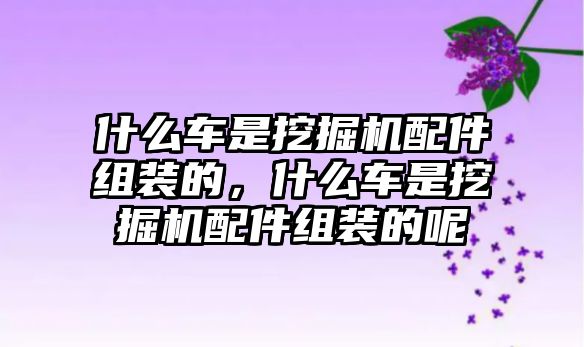 什么车是挖掘机配件组装的，什么车是挖掘机配件组装的呢